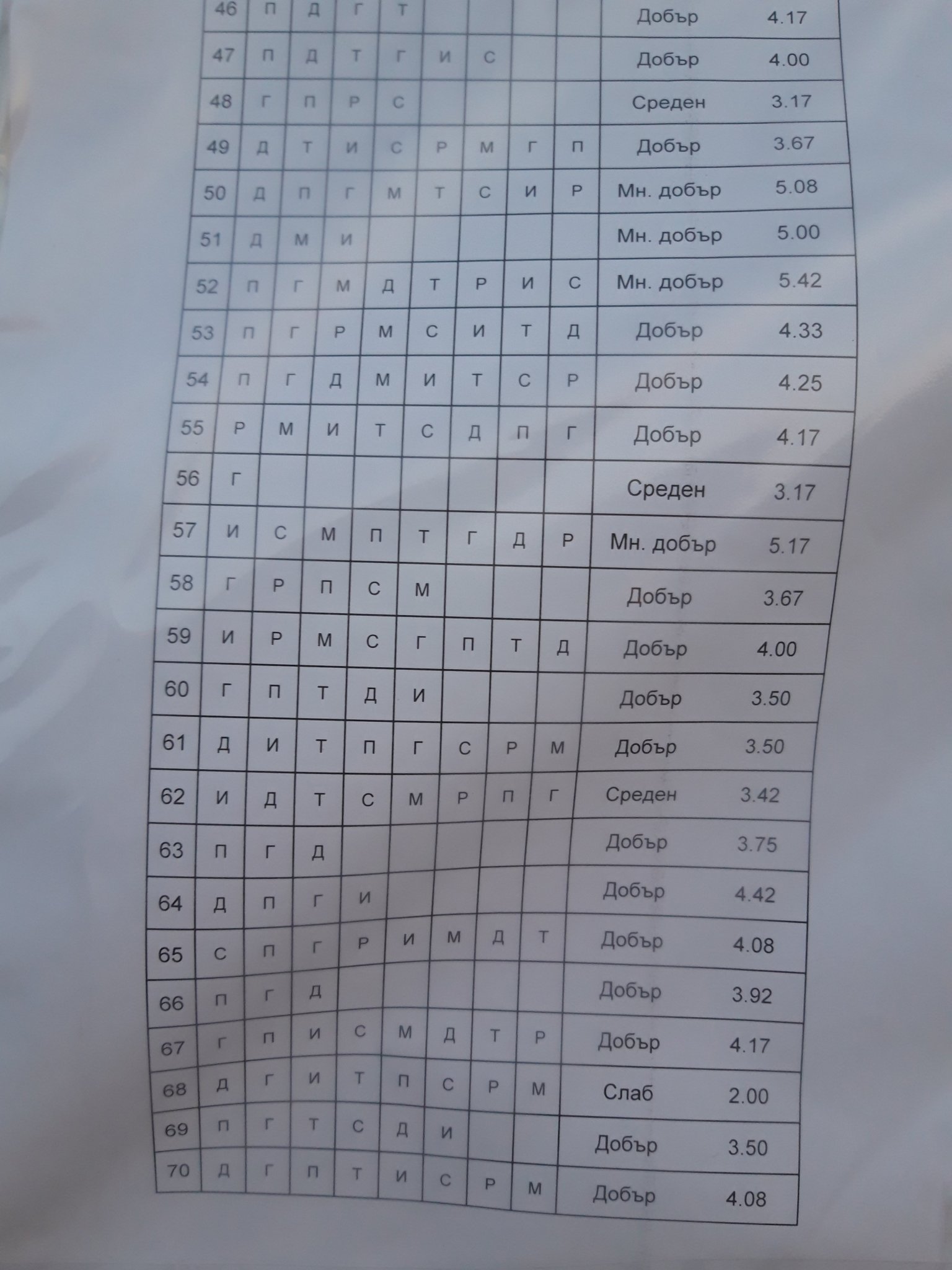 | 46 | П | Д | Г | Т |  |  |  |  | Добър 4.17 |
|---|---|---|---|---|---|---|---|---|---|
| 47 | П | Д | Т | Г | И | С |  |  | Добър 4.00 |
| 48 | Г | П | Р | С |  |  |  |  | Среден 3.17 |
| 49 | Д | Т | И | С | Р | М | Г | П | Добър 3.67 |
| 50 | Д | П | Г | М | Т | С | И | Р | Мн. добър 5.08 |
| 51 | Д | М | И |  |  |  |  |  | Мн. добър 5.00 |
| 52 | П | Г | М | Д | Т | Р | И | С | Мн. добър 5.42 |
| 53 | П | Г | Р | М | С | И | Т | Д | Добър 4.33 |
| 54 | П | Г | Д | М | И | Т | С | Р | Добър 4.25 |
| 55 | Р | М | И | Т | С | Д | П | Г | Добър 4.17 |
| 56 | Г |  |  |  |  |  |  |  | Среден 3.17 |
| 57 | И | С | М | П | Т | Г | Д | Р | Мн. добър 5.17 |
| 58 | Г | Р | П | С | М |  |  |  | Добър 3.67 |
| 59 | И | Р | М | С | Г | П | Т | Д | Добър 4.00 |
| 60 | Г | П | Т | Д | И |  |  |  | Добър 3.50 |
| 61 | Д | И | Т | П | Г | С | Р | М | Добър 3.50 |
| 62 | И | Д | Т | С | М | Р | П | Г | Среден 3.42 |
| 63 | П | Г | Д |  |  |  |  |  | Добър 3.75 |
| 64 | Д | П | Г | И |  |  |  |  | Добър 4.42 |
| 65 | С | П | Г | Р | И | М | Д | Т | Добър 4.08 |
| 66 | П | Г | Д |  |  |  |  |  | Добър 3.92 |
| 67 | Г | П | И | С | М | Д | Т | Р | Добър 4.17 |
| 68 | Д | Г | И | Т | П | С | Р | М | Слаб 2.00 |
| 69 | П | Г | Т | С | Д | И |  |  | Добър 3.50 |
| 70 | Д | Г | П | Т | И | С | Р | М | Добър 4.08 |